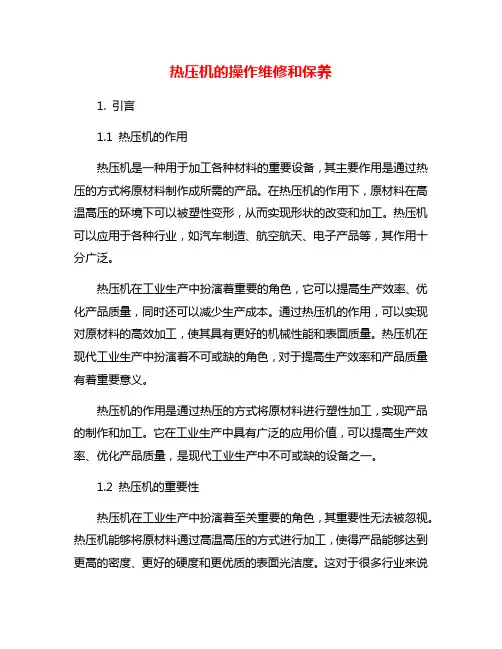 热压机的操作维修和保养

1. 引言

1.1 热压机的作用

热压机是一种用于加工各种材料的重要设备，其主要作用是通过热压的方式将原材料制作成所需的产品。在热压机的作用下，原材料在高温高压的环境下可以被塑性变形，从而实现形状的改变和加工。热压机可以应用于各种行业，如汽车制造、航空航天、电子产品等，其作用十分广泛。

热压机在工业生产中扮演着重要的角色，它可以提高生产效率、优化产品质量，同时还可以减少生产成本。通过热压机的作用，可以实现对原材料的高效加工，使其具有更好的机械性能和表面质量。热压机在现代工业生产中扮演着不可或缺的角色，对于提高生产效率和产品质量有着重要意义。

热压机的作用是通过热压的方式将原材料进行塑性加工，实现产品的制作和加工。它在工业生产中具有广泛的应用价值，可以提高生产效率、优化产品质量，是现代工业生产中不可或缺的设备之一。

1.2 热压机的重要性

热压机在工业生产中扮演着至关重要的角色，其重要性无法被忽视。热压机能够将原材料通过高温高压的方式进行加工，使得产品能够达到更高的密度、更好的硬度和更优质的表面光洁度。这对于很多行业来说